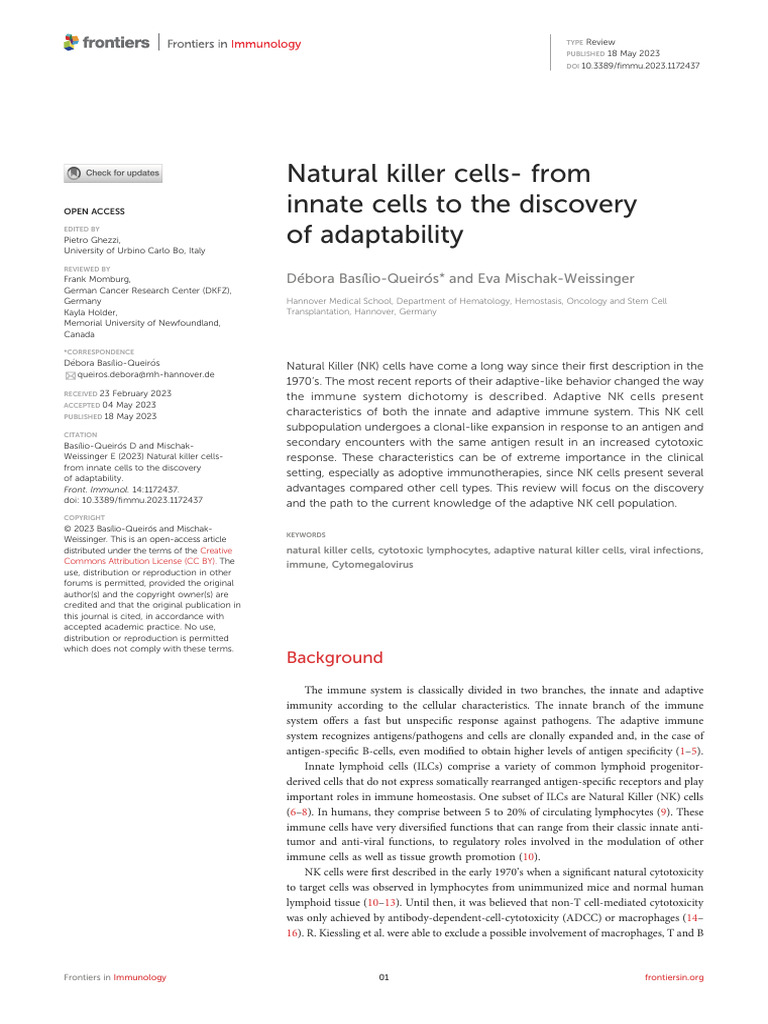 frontiers | Frontiers in Immunology

TYPE Review
PUBLISHED 18 May 2023
DOI 10.3389/fimmu.2023.1172437

Check for updates

OPEN ACCESS

EDITED BY
Pietro Ghezzi, University of Urbino Carlo Bo, Italy

REVIEWED BY
Frank Momburg, German Cancer Research Center (DKFZ), Germany
Kayla Holder, Memorial University of Newfoundland, Canada

*CORRESPONDENCE
Débora Basílio-Queirós
queiros.debora@mh-hannover.de

RECEIVED 23 February 2023
ACCEPTED 04 May 2023
PUBLISHED 18 May 2023

CITATION
Basílio-Queirós D and Mischak-Weissinger E (2023) Natural killer cells- from innate cells to the discovery of adaptability. Front. Immunol. 14:1172437. doi: 10.3389/fimmu.2023.1172437

COPYRIGHT
© 2023 Basílio-Queirós and Mischak-Weissinger. This is an open-access article distributed under the terms of the Creative Commons Attribution License (CC BY). The use, distribution or reproduction in other forums is permitted, provided the original author(s) and the copyright owner(s) are credited and that the original publication in this journal is cited, in accordance with accepted academic practice. No use, distribution or reproduction is permitted which does not comply with these terms.

Natural killer cells- from innate cells to the discovery of adaptability

Débora Basílio-Queirós* and Eva Mischak-Weissinger

Hannover Medical School, Department of Hematology, Hemostasis, Oncology and Stem Cell Transplantation, Hannover, Germany

Natural Killer (NK) cells have come a long way since their first description in the 1970's. The most recent reports of their adaptive-like behavior changed the way the immune system dichotomy is described. Adaptive NK cells present characteristics of both the innate and adaptive immune system. This NK cell subpopulation undergoes a clonal-like expansion in response to an antigen and secondary encounters with the same antigen result in an increased cytotoxic response. These characteristics can be of extreme importance in the clinical setting, especially as adoptive immunotherapies, since NK cells present several advantages compared other cell types. This review will focus on the discovery and the path to the current knowledge of the adaptive NK cell population.

KEYWORDS
natural killer cells, cytotoxic lymphocytes, adaptive natural killer cells, viral infections, immune, Cytomegalovirus

Background

The immune system is classically divided in two branches, the innate and adaptive immunity according to the cellular characteristics. The innate branch of the immune system offers a fast but unspecific response against pathogens. The adaptive immune system recognizes antigens/pathogens and cells are clonally expanded and, in the case of antigen-specific B-cells, even modified to obtain higher levels of antigen specificity (1–5).

Innate lymphoid cells (ILCs) comprise a variety of common lymphoid progenitor-derived cells that do not express somatically rearranged antigen-specific receptors and play important roles in immune homeostasis. One subset of ILCs are Natural Killer (NK) cells (6–8). In humans, they comprise between 5 to 20% of circulating lymphocytes (9). These immune cells have very diversified functions that can range from their classic innate anti-tumor and anti-viral functions, to regulatory roles involved in the modulation of other immune cells as well as tissue growth promotion (10).

NK cells were first described in the early 1970's when a significant natural cytotoxicity to target cells was observed in lymphocytes from unimmunized mice and normal human lymphoid tissue (10–13). Until then, it was believed that non-T cell-mediated cytotoxicity was only achieved by antibody-dependent-cell-cytotoxicity (ADCC) or macrophages (14–16). R. Kiessling et al. were able to exclude a possible involvement of macrophages, T and B

Frontiers in Immunology 01 frontiersin.org